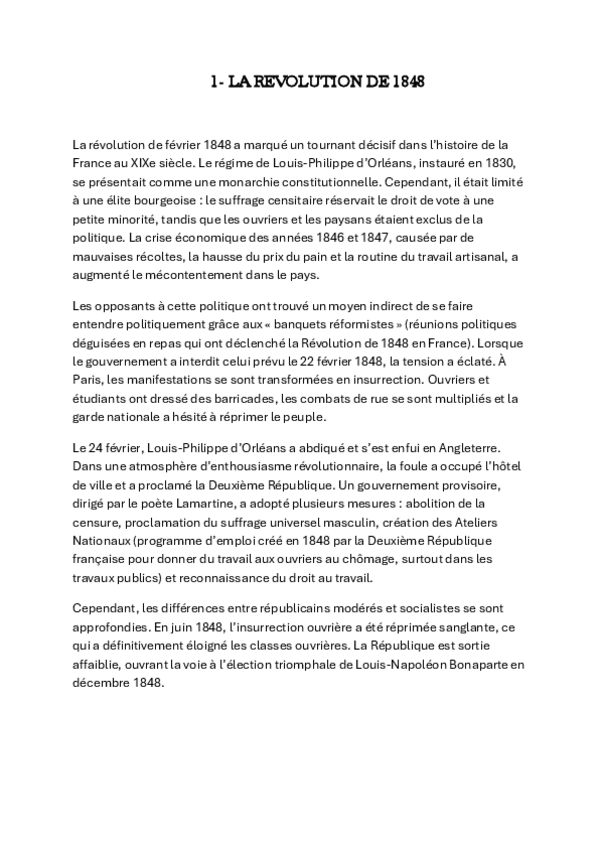 1- LA REVOLUTION DE 1848

La révolution de février 1848 a marqué un tournant décisif dans l'histoire de la France au XIXe siècle. Le régime de Louis-Philippe d'Orléans, instauré en 1830, se présentait comme une monarchie constitutionnelle. Cependant, il était limité à une élite bourgeoise : le suffrage censitaire réservait le droit de vote à une petite minorité, tandis que les ouvriers et les paysans étaient exclus de la politique. La crise économique des années 1846 et 1847, causée par de mauvaises récoltes, la hausse du prix du pain et la routine du travail artisanal, a augmenté le mécontentement dans le pays.

Les opposants à cette politique ont trouvé un moyen indirect de se faire entendre politiquement grâce aux « banquets réformistes » (réunions politiques déguisées en repas qui ont déclenché la Révolution de 1848 en France). Lorsque le gouvernement a interdit celui prévu le 22 février 1848, la tension a éclaté. À Paris, les manifestations se sont transformées en insurrection. Ouvriers et étudiants ont dressé des barricades, les combats de rue se sont multipliés et la garde nationale a hésité à réprimer le peuple.

Le 24 février, Louis-Philippe d'Orléans a abdiqué et s'est enfui en Angleterre. Dans une atmosphère d'enthousiasme révolutionnaire, la foule a occupé l'hôtel de ville et a proclamé la Deuxième République. Un gouvernement provisoire, dirigé par le poète Lamartine, a adopté plusieurs mesures : abolition de la censure, proclamation du suffrage universel masculin, création des Ateliers Nationaux (programme d'emploi créé en 1848 par la Deuxième République française pour donner du travail aux ouvriers au chômage, surtout dans les travaux publics) et reconnaissance du droit au travail.

Cependant, les différences entre républicains modérés et socialistes se sont approfondies. En juin 1848, l'insurrection ouvrière a été réprimée sanglante, ce qui a définitivement éloigné les classes ouvrières. La République est sortie affaiblie, ouvrant la voie à l'élection triomphale de Louis-Napoléon Bonaparte en décembre 1848.